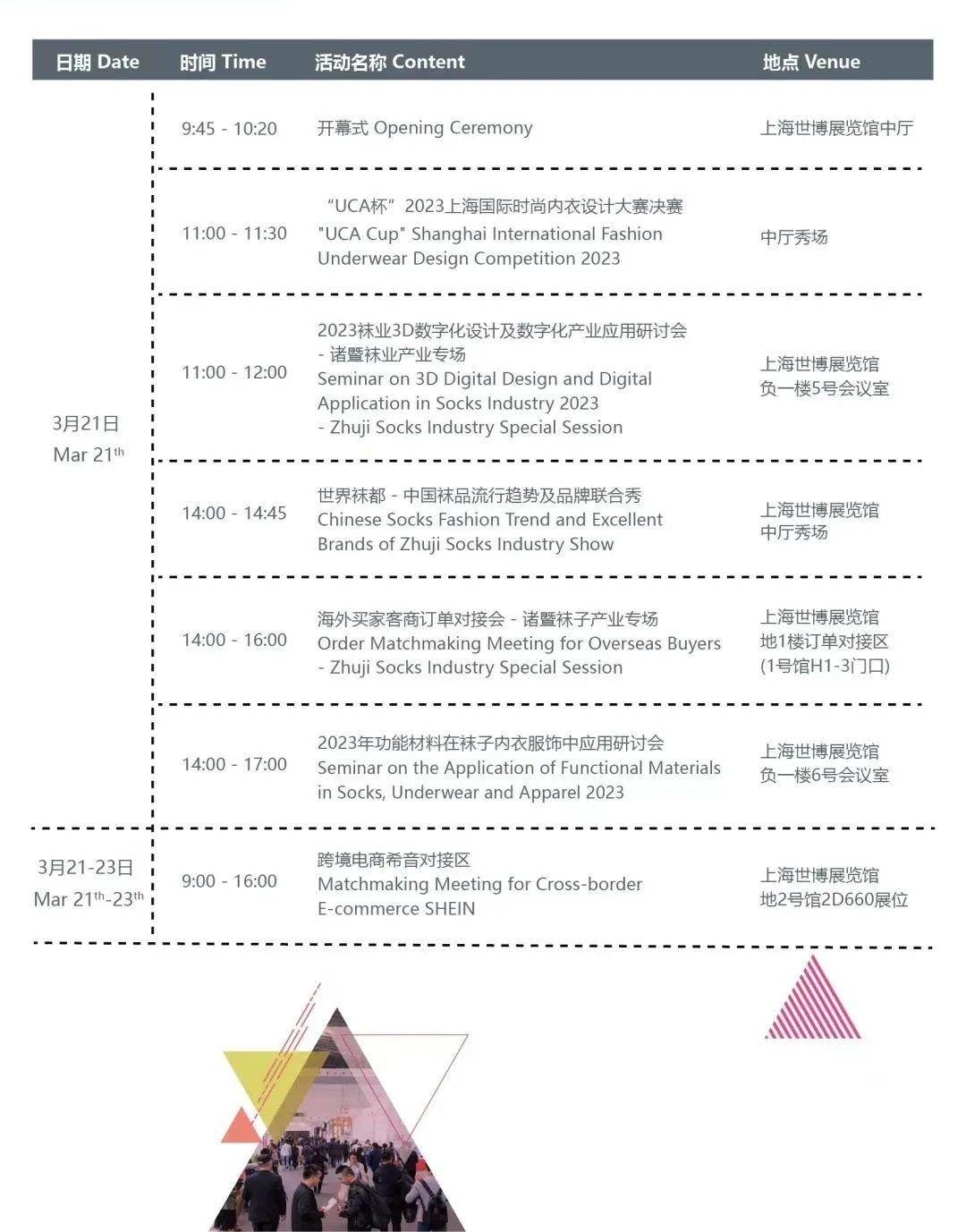 | 日期 Date | 时间 Time | 活动名称 Content | 地点 Venue |
|---|---|---|---|
| 3月21日 Mar 21$^{th}$ | 9:45 - 10:20 | 开幕式 Opening Ceremony | 上海世博展览馆中厅 |
| | 11:00 - 11:30 | “UCA杯”2023上海国际时尚内衣设计大赛决赛 "UCA Cup" Shanghai International Fashion Underwear Design Competition 2023 | 中厅秀场 |
| | 11:00 - 12:00 | 2023袜业3D数字化设计及数字化产业应用研讨会 - 诸暨袜业产业专场 Seminar on 3D Digital Design and Digital Application in Socks Industry 2023 - Zhuji Socks Industry Special Session | 上海世博展览馆 负一楼5号会议室 |
| | 14:00 - 14:45 | 世界袜都 - 中国袜品流行趋势及品牌联合秀 Chinese Socks Fashion Trend and Excellent Brands of Zhuji Socks Industry Show | 上海世博展览馆 中厅秀场 |
| | 14:00 - 16:00 | 海外买家客商订单对接会 - 诸暨袜子产业专场 Order Matchmaking Meeting for Overseas Buyers - Zhuji Socks Industry Special Session | 上海世博展览馆 地1楼订单对接区 (1号馆H1-3门口) |
| | 14:00 - 17:00 | 2023年功能材料在袜子内衣服饰中应用研讨会 Seminar on the Application of Functional Materials in Socks, Underwear and Apparel 2023 | 上海世博展览馆 负一楼6号会议室 |
| 3月21-23日 Mar 21$^{th}$-23$^{th}$ | 9:00 - 16:00 | 跨境电商希音对接区 Matchmaking Meeting for Cross-border E-commerce SHEIN | 上海世博展览馆 地2号馆2D660展位 |